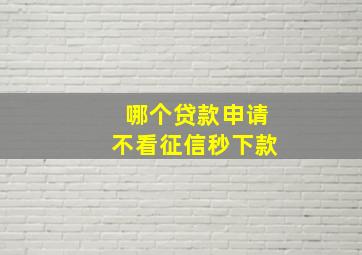 哪个贷款申请
不看征信秒下款